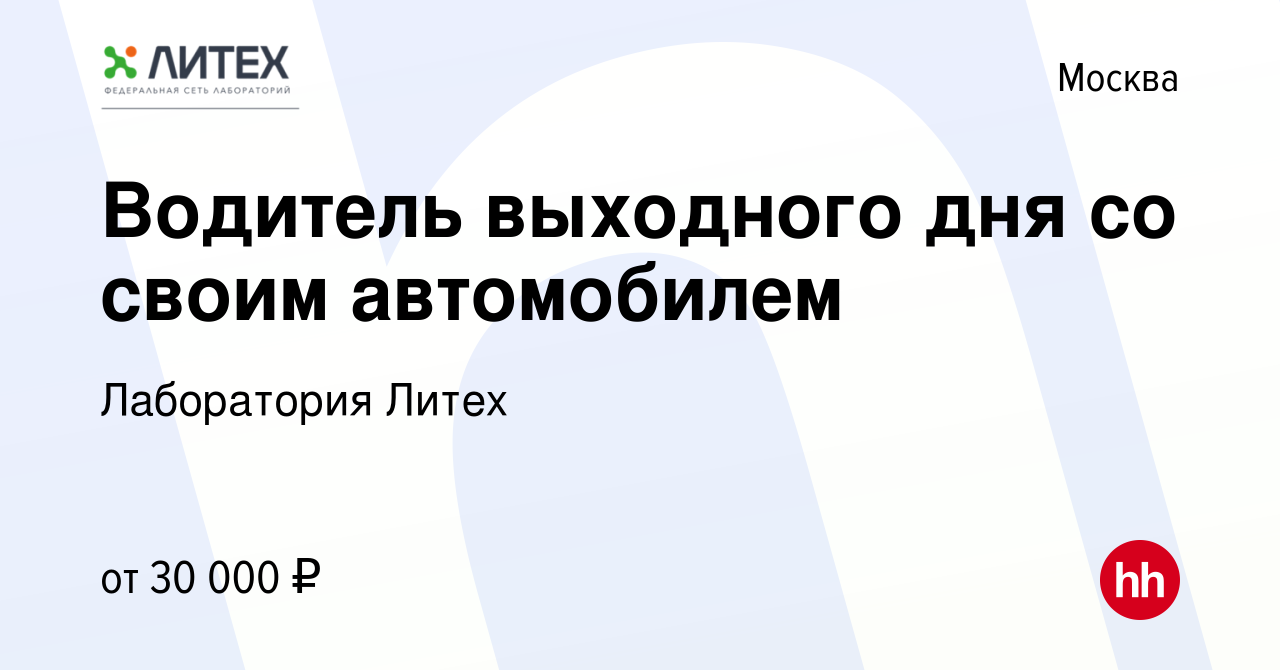 ЛИТЕХ
ФЕДЕРАЛЬНАЯ СЕТЬ ЛАБОРАТОРИЙ

Москва

Водитель выходного дня со своим автомобилем

Лаборатория Литех

от 30 000 ₽

hh